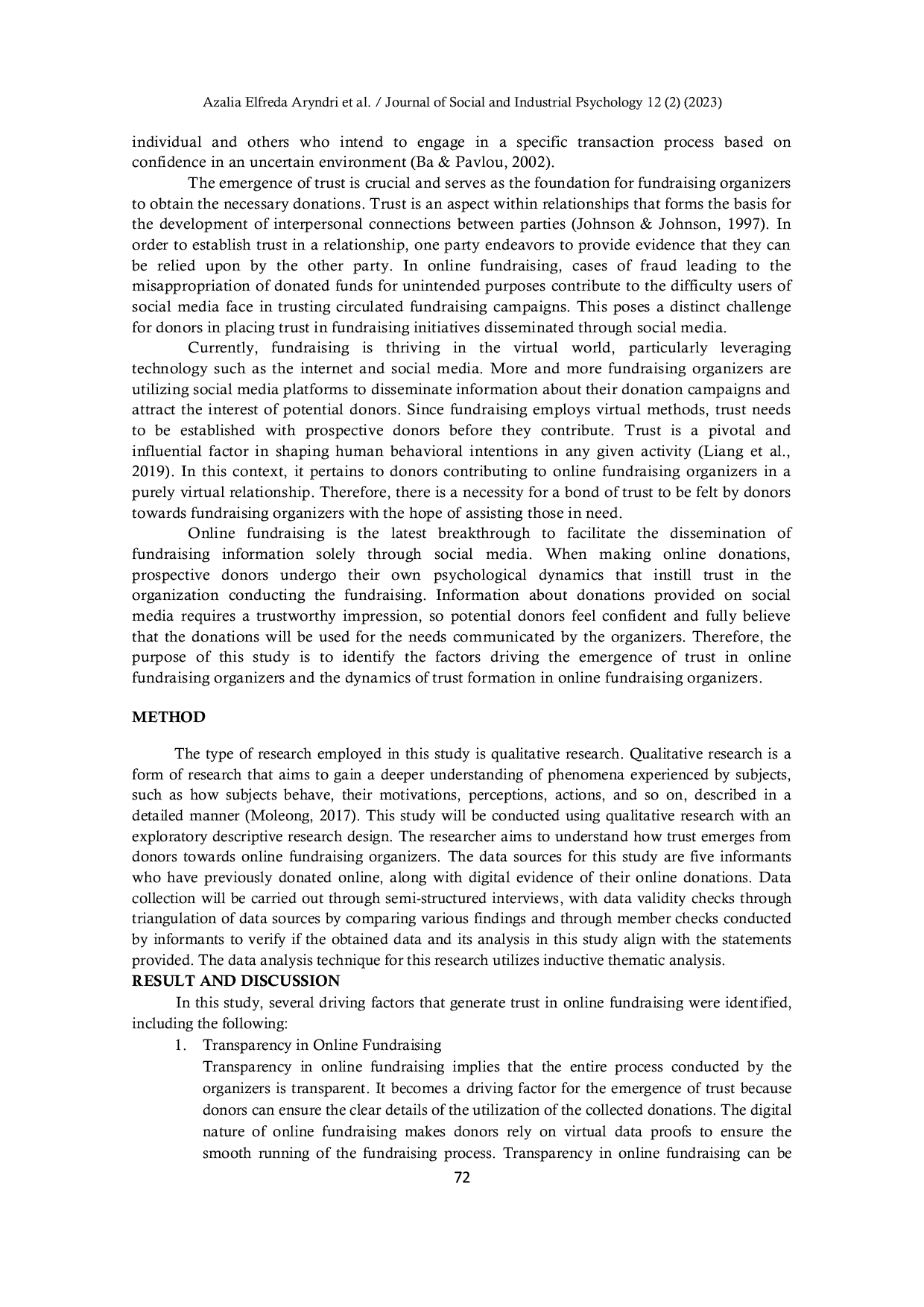 Azalia Elfreda Aryndri et al. / Journal of Social and Industrial Psychology 12 (2) (2023)

individual and others who intend to engage in a specific transaction process based on confidence in an uncertain environment (Ba & Pavlou, 2002).

The emergence of trust is crucial and serves as the foundation for fundraising organizers to obtain the necessary donations. Trust is an aspect within relationships that forms the basis for the development of interpersonal connections between parties (Johnson & Johnson, 1997). In order to establish trust in a relationship, one party endeavors to provide evidence that they can be relied upon by the other party. In online fundraising, cases of fraud leading to the misappropriation of donated funds for unintended purposes contribute to the difficulty users of social media face in trusting circulated fundraising campaigns. This poses a distinct challenge for donors in placing trust in fundraising initiatives disseminated through social media.

Currently, fundraising is thriving in the virtual world, particularly leveraging technology such as the internet and social media. More and more fundraising organizers are utilizing social media platforms to disseminate information about their donation campaigns and attract the interest of potential donors. Since fundraising employs virtual methods, trust needs to be established with prospective donors before they contribute. Trust is a pivotal and influential factor in shaping human behavioral intentions in any given activity (Liang et al., 2019). In this context, it pertains to donors contributing to online fundraising organizers in a purely virtual relationship. Therefore, there is a necessity for a bond of trust to be felt by donors towards fundraising organizers with the hope of assisting those in need.

Online fundraising is the latest breakthrough to facilitate the dissemination of fundraising information solely through social media. When making online donations, prospective donors undergo their own psychological dynamics that instill trust in the organization conducting the fundraising. Information about donations provided on social media requires a trustworthy impression, so potential donors feel confident and fully believe that the donations will be used for the needs communicated by the organizers. Therefore, the purpose of this study is to identify the factors driving the emergence of trust in online fundraising organizers and the dynamics of trust formation in online fundraising organizers.

METHOD

The type of research employed in this study is qualitative research. Qualitative research is a form of research that aims to gain a deeper understanding of phenomena experienced by subjects, such as how subjects behave, their motivations, perceptions, actions, and so on, described in a detailed manner (Moleong, 2017). This study will be conducted using qualitative research with an exploratory descriptive research design. The researcher aims to understand how trust emerges from donors towards online fundraising organizers. The data sources for this study are five informants who have previously donated online, along with digital evidence of their online donations. Data collection will be carried out through semi-structured interviews, with data validity checks through triangulation of data sources by comparing various findings and through member checks conducted by informants to verify if the obtained data and its analysis in this study align with the statements provided. The data analysis technique for this research utilizes inductive thematic analysis.

RESULT AND DISCUSSION

In this study, several driving factors that generate trust in online fundraising were identified, including the following:

1. Transparency in Online Fundraising
Transparency in online fundraising implies that the entire process conducted by the organizers is transparent. It becomes a driving factor for the emergence of trust because donors can ensure the clear details of the utilization of the collected donations. The digital nature of online fundraising makes donors rely on virtual data proofs to ensure the smooth running of the fundraising process. Transparency in online fundraising can be

72